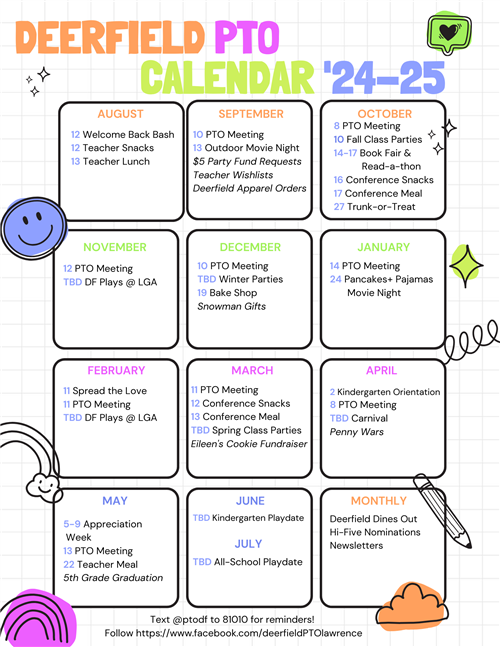 DEERFIELD PTO
CALENDAR '24-25

AUGUST
12 Welcome Back Bash
12 Teacher Snacks
13 Teacher Lunch

SEPTEMBER
10 PTO Meeting
13 Outdoor Movie Night
$5 Party Fund Requests
Teacher Wishlists
Deerfield Apparel Orders

OCTOBER
8 PTO Meeting
10 Fall Class Parties
14-17 Book Fair & Read-a-thon
16 Conference Snacks
17 Conference Meal
27 Trunk-or-Treat

NOVEMBER
12 PTO Meeting
TBD DF Plays @ LGA

DECEMBER
10 PTO Meeting
TBD Winter Parties
19 Bake Shop
Snowman Gifts

JANUARY
14 PTO Meeting
24 Pancakes+ Pajamas Movie Night

FEBRUARY
11 Spread the Love
11 PTO Meeting
TBD DF Plays @ LGA

MARCH
11 PTO Meeting
12 Conference Snacks
13 Conference Meal
TBD Spring Class Parties
Eileen's Cookie Fundraiser

APRIL
2 Kindergarten Orientation
8 PTO Meeting
TBD Carnival
Penny Wars

MAY
5-9 Appreciation Week
13 PTO Meeting
22 Teacher Meal
5th Grade Graduation

JUNE
TBD Kindergarten Playdate

JULY
TBD All-School Playdate

MONTHLY
Deerfield Dines Out
Hi-Five Nominations
Newsletters

Text @ptodf to 81010 for reminders!
Follow https://www.facebook.com/deerfieldPTOlawrence